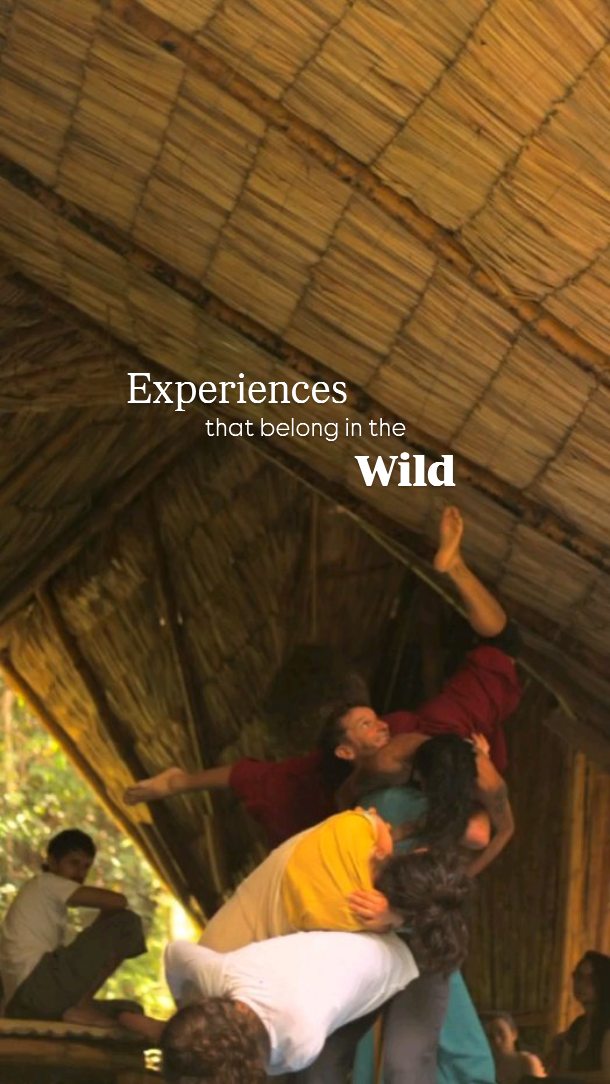 Experiences
that belong in the
Wild